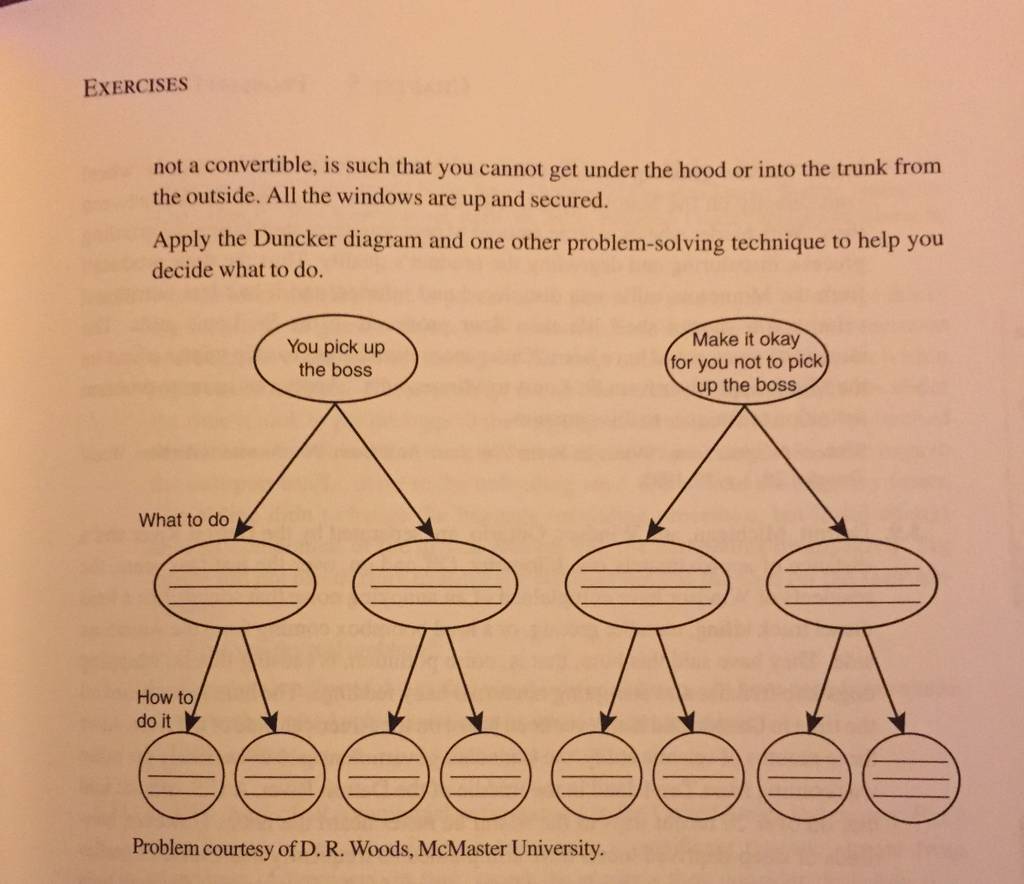 EXERCISES

not a convertible, is such that you cannot get under the hood or into the trunk from the outside. All the windows are up and secured.

Apply the Duncker diagram and one other problem-solving technique to help you decide what to do.

You pick up the boss

Make it okay for you not to pick up the boss

What to do

How to do it

Problem courtesy of D. R. Woods, McMaster University.